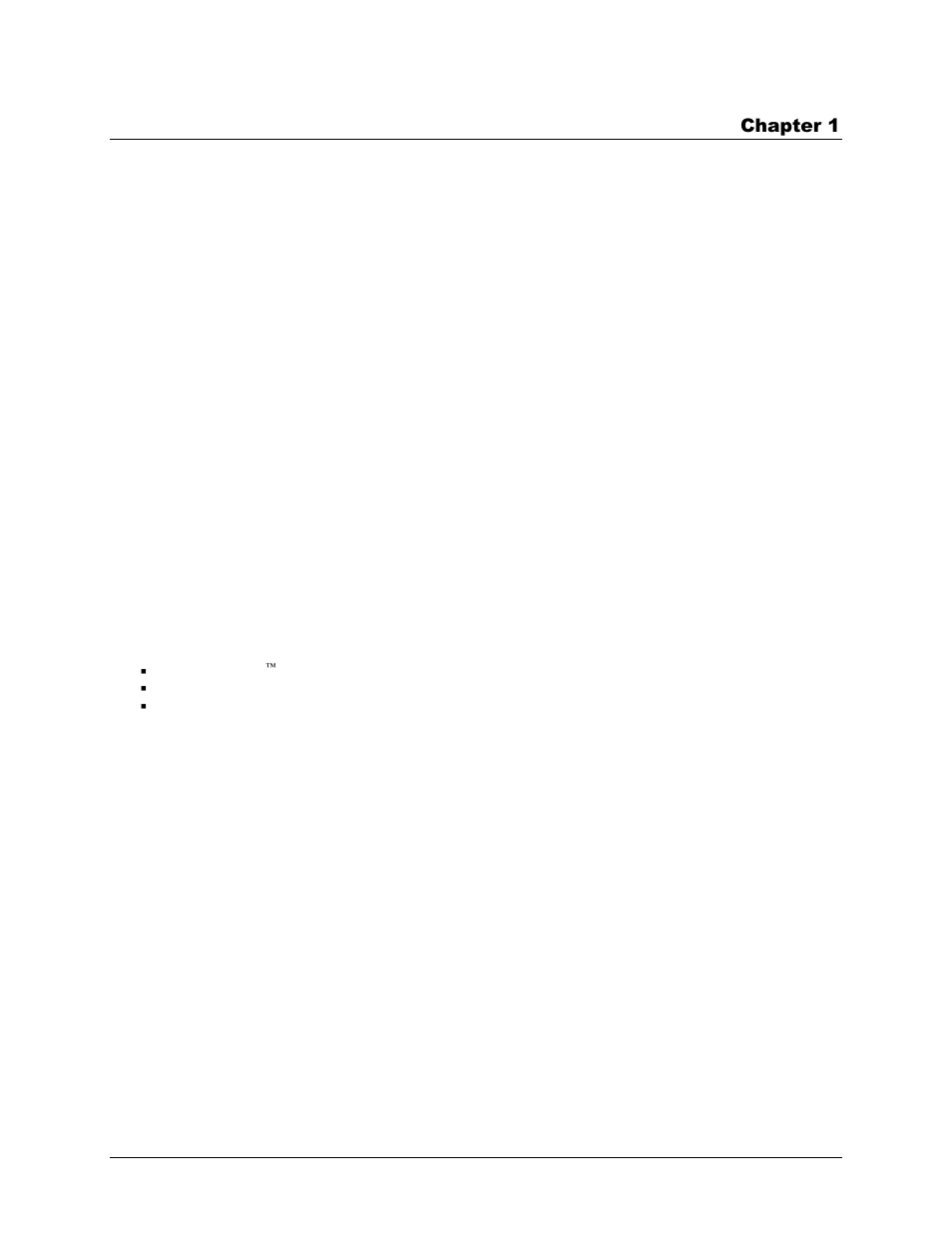 Chapter 1

™